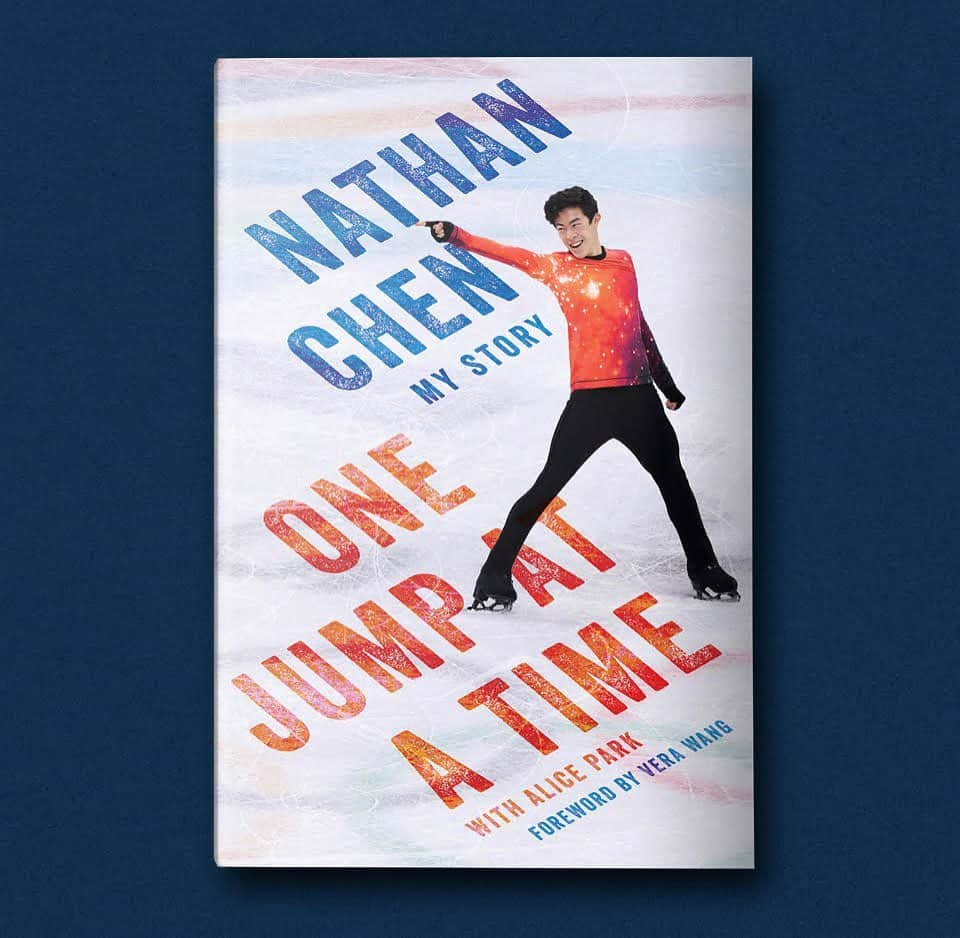 NATHAN CHEN
MY STORY

ONE JUMP AT A TIME

WITH ALICE PARK
FOREWORD BY VERA WANG